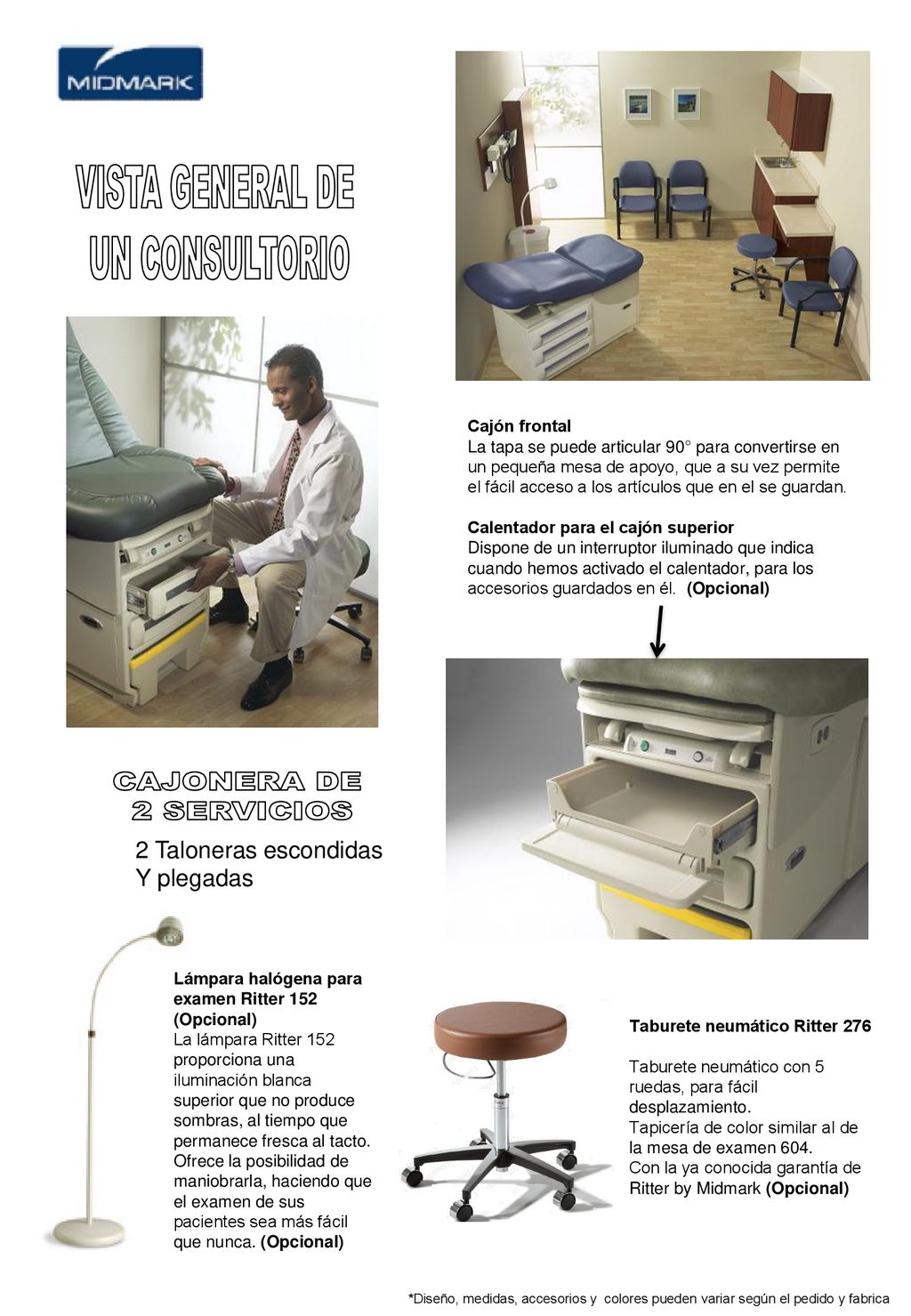 MIDMARK

VISTA GENERAL DE UN CONSULTORIO

Cajón frontal
La tapa se puede articular 90° para convertirse en un pequeña mesa de apoyo, que a su vez permite el fácil acceso a los artículos que en el se guardan.

Calentador para el cajón superior
Dispone de un interruptor iluminado que indica cuando hemos activado el calentador, para los accesorios guardados en él. (Opcional)

CAJONERA DE 2 SERVICIOS

2 Taloneras escondidas Y plegadas

Lámpara halógena para examen Ritter 152 (Opcional)
La lámpara Ritter 152 proporciona una iluminación blanca superior que no produce sombras, al tiempo que permanece fresca al tacto. Ofrece la posibilidad de maniobrarla, haciendo que el examen de sus pacientes sea más fácil que nunca. (Opcional)

Taburete neumático Ritter 276

Taburete neumático con 5 ruedas, para fácil desplazamiento.
Tapicería de color similar al de la mesa de examen 604.
Con la ya conocida garantía de Ritter by Midmark (Opcional)

*Diseño, medidas, accesorios y colores pueden variar según el pedido y fabrica